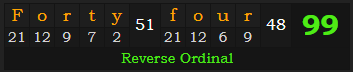 | F | o | r | t | y | 51 | f | o | u | r | 48 | 99 |
|---|---|---|---|---|---|---|---|---|---|---|---|
| 21 | 12 | 9 | 7 | 2 | | 21 | 12 | 6 | 9 | | |

Reverse Ordinal